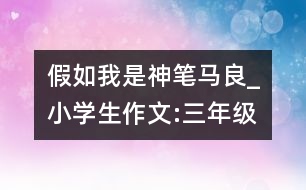 假如我是神笔马良_小学生作文:三年级